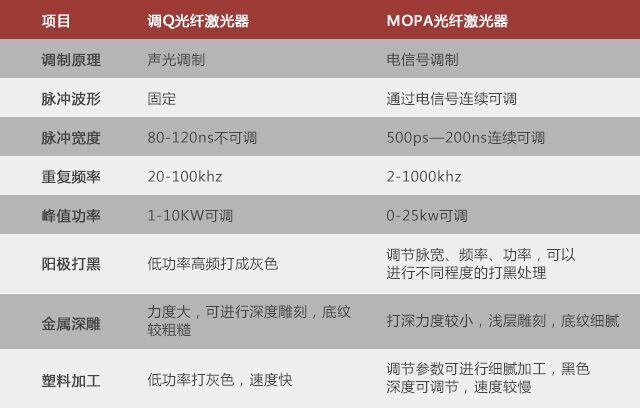 | 项目 | 调Q光纤激光器 | MOPA光纤激光器 |
|---|---|---|
| 调制原理 | 声光调制 | 电信号调制 |
| 脉冲波形 | 固定 | 通过电信号连续可调 |
| 脉冲宽度 | 80-120ns不可调 | 500ps—200ns连续可调 |
| 重复频率 | 20-100khz | 2-1000khz |
| 峰值功率 | 1-10KW可调 | 0-25kw可调 |
| 阳极打黑 | 低功率高频打成灰色 | 调节脉宽、频率、功率，可以进行不同程度的打黑处理 |
| 金属深雕 | 力度大，可进行深度雕刻，底纹较粗糙 | 打深力度较小，浅层雕刻，底纹细腻 |
| 塑料加工 | 低功率打灰色，速度快 | 调节参数可进行细腻加工，黑色深度可调节，速度较慢 |